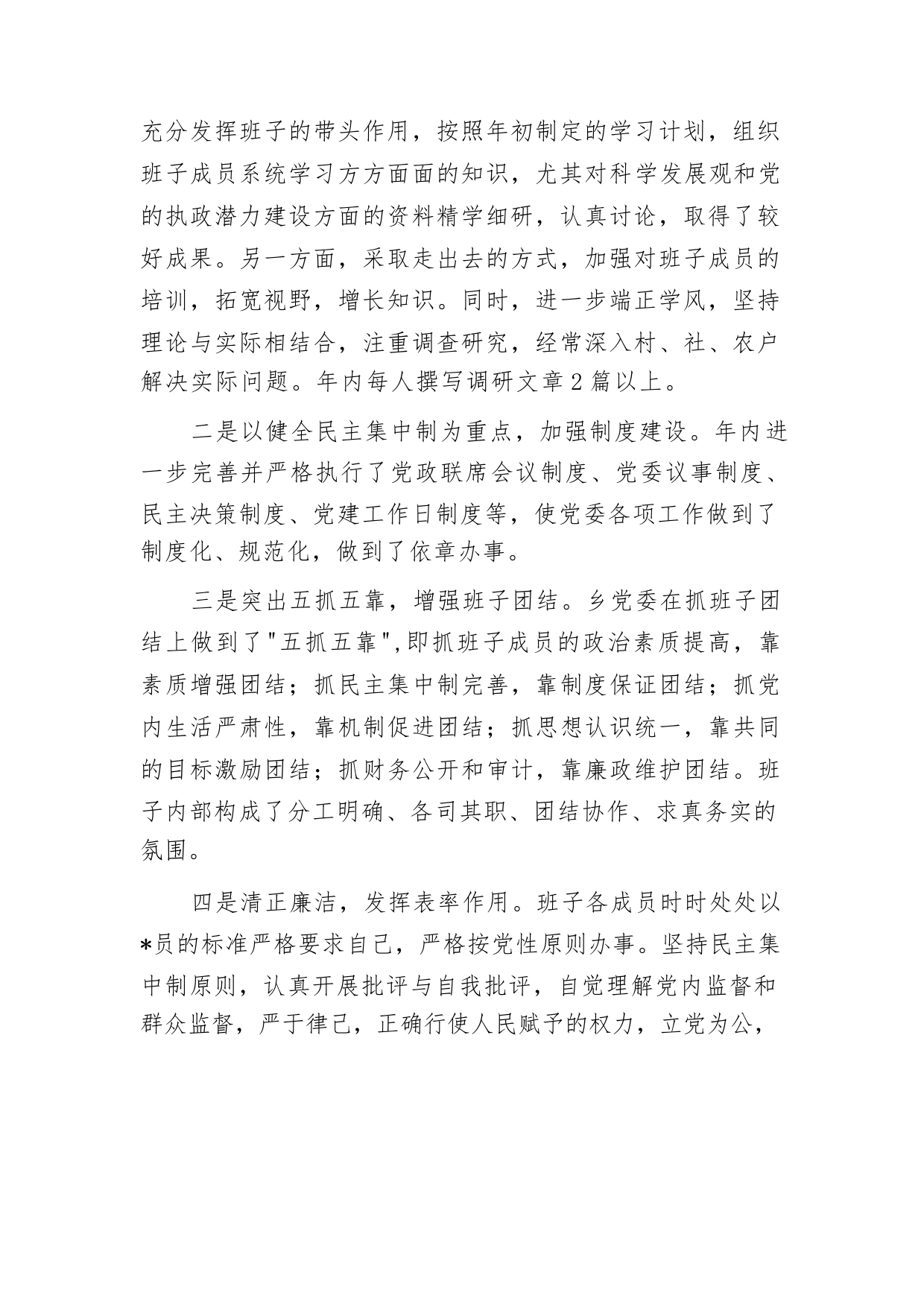 充分发挥班子的带头作用，按照年初制定的学习计划，组织班子成员系统学习方方面面的知识，尤其对科学发展观和党的执政潜力建设方面的资料精学细研，认真讨论，取得了较好成果。另一方面，采取走出去的方式，加强对班子成员的培训，拓宽视野，增长知识。同时，进一步端正学风，坚持理论与实际相结合，注重调查研究，经常深入村、社、农户解决实际问题。年内每人撰写调研文章2篇以上。

二是以健全民主集中制为重点，加强制度建设。年内进一步完善并严格执行了党政联席会议制度、党委议事制度、民主决策制度、党建工作日制度等，使党委各项工作做到了制度化、规范化，做到了依章办事。

三是突出五抓五靠，增强班子团结。乡党委在抓班子团结上做到了"五抓五靠",即抓班子成员的政治素质提高，靠素质增强团结；抓民主集中制完善，靠制度保证团结；抓党内生活严肃性，靠机制促进团结；抓思想认识统一，靠共同的目标激励团结；抓财务公开和审计，靠廉政维护团结。班子内部构成了分工明确、各司其职、团结协作、求真务实的氛围。

四是清正廉洁，发挥表率作用。班子各成员时时处处以*员的标准严格要求自己，严格按党性原则办事。坚持民主集中制原则，认真开展批评与自我批评，自觉理解党内监督和群众监督，严于律己，正确行使人民赋予的权力，立党为公，